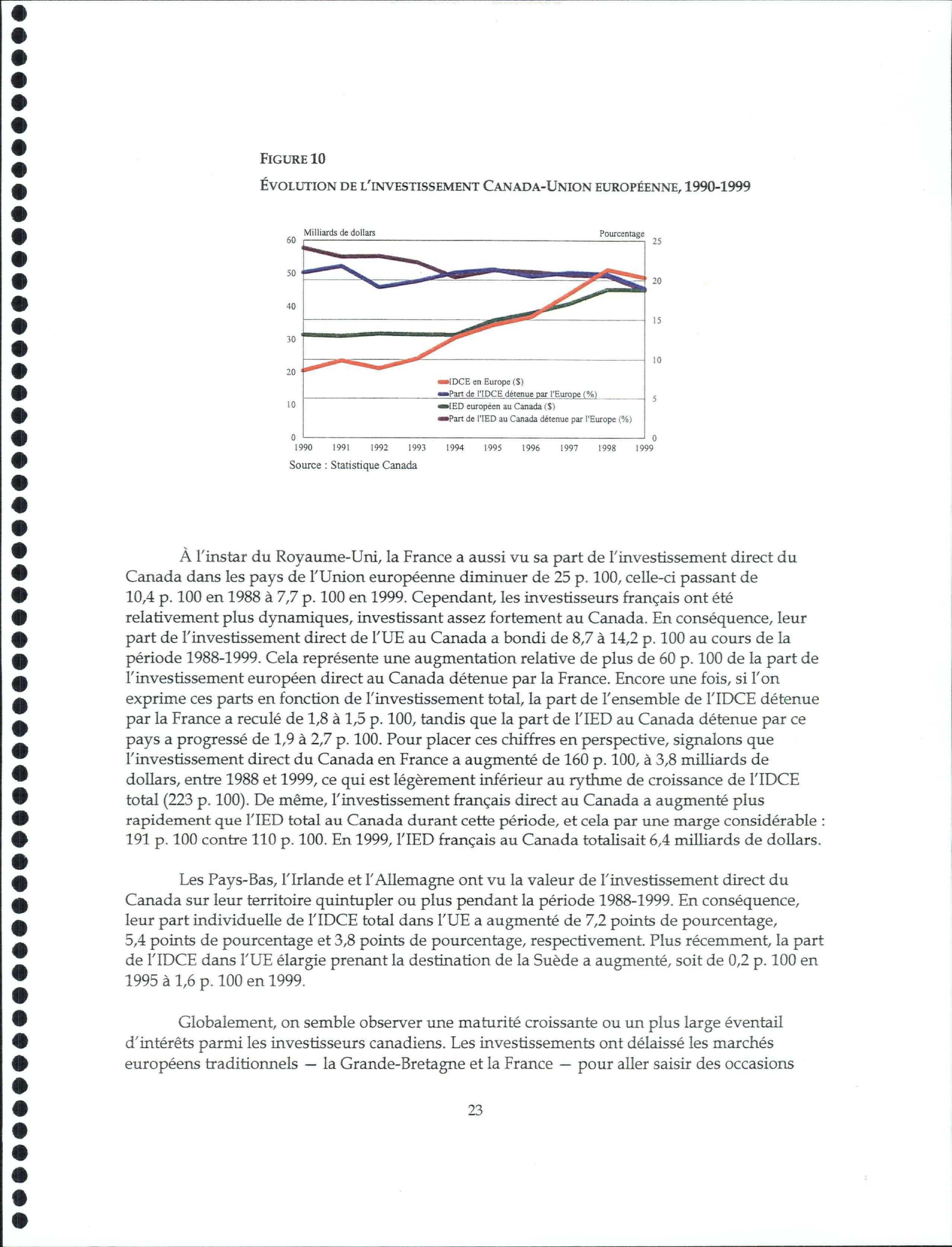 FIGURE 10

ÉVOLUTION DE L'INVESTISSEMENT CANADA-UNION EUROPÉENNE, 1990-1999

Milliards de dollars

Pourcentage

60
50
40
30
20
10
0

25
20
15
10
5
0

IDCE en Europe ($)
Part de l'IDCE détenue par l'Europe (%)
IED européen au Canada ($)
Part de l'IED au Canada détenue par l'Europe (%)

1990 1991 1992 1993 1994 1995 1996 1997 1998 1999

Source : Statistique Canada

À l'instar du Royaume-Uni, la France a aussi vu sa part de l'investissement direct du Canada dans les pays de l'Union européenne diminuer de 25 p. 100, celle-ci passant de 10,4 p. 100 en 1988 à 7,7 p. 100 en 1999. Cependant, les investisseurs français ont été relativement plus dynamiques, investissant assez fortement au Canada. En conséquence, leur part de l'investissement direct de l'UE au Canada a bondi de 8,7 à 14,2 p. 100 au cours de la période 1988-1999. Cela représente une augmentation relative de plus de 60 p. 100 de la part de l'investissement européen direct au Canada détenue par la France. Encore une fois, si l'on exprime ces parts en fonction de l'investissement total, la part de l'ensemble de l'IDCE détenue par la France a reculé de 1,8 à 1,5 p. 100, tandis que la part de l'IED au Canada détenue par ce pays a progressé de 1,9 à 2,7 p. 100. Pour placer ces chiffres en perspective, signalons que l'investissement direct du Canada en France a augmenté de 160 p. 100, à 3,8 milliards de dollars, entre 1988 et 1999, ce qui est légèrement inférieur au rythme de croissance de l'IDCE total (223 p. 100). De même, l'investissement français direct au Canada a augmenté plus rapidement que l'IED total au Canada durant cette période, et cela par une marge considérable : 191 p. 100 contre 110 p. 100. En 1999, l'IED français au Canada totalisait 6,4 milliards de dollars.

Les Pays-Bas, l'Irlande et l'Allemagne ont vu la valeur de l'investissement direct du Canada sur leur territoire quintupler ou plus pendant la période 1988-1999. En conséquence, leur part individuelle de l'IDCE total dans l'UE a augmenté de 7,2 points de pourcentage, 5,4 points de pourcentage et 3,8 points de pourcentage, respectivement. Plus récemment, la part de l'IDCE dans l'UE élargie prenant la destination de la Suède a augmenté, soit de 0,2 p. 100 en 1995 à 1,6 p. 100 en 1999.

Globalement, on semble observer une maturité croissante ou un plus large éventail d'intérêts parmi les investisseurs canadiens. Les investissements ont délaissé les marchés européens traditionnels — la Grande-Bretagne et la France — pour aller saisir des occasions

23